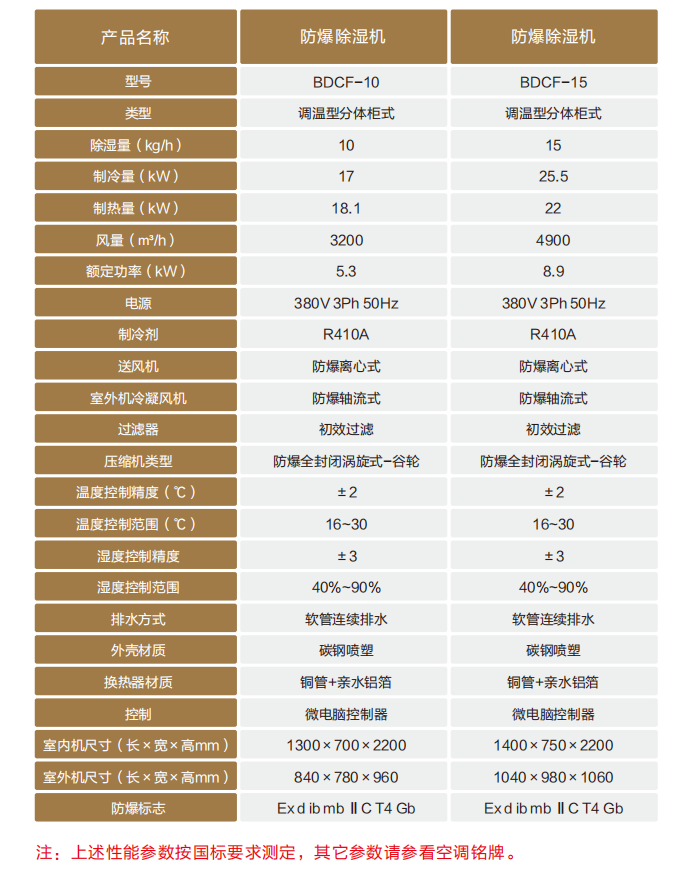 | 产品名称 | 防爆除湿机 | 防爆除湿机 |
|---|---|---|
| 型号 | BDCF-10 | BDCF-15 |
| 类型 | 调温型分体柜式 | 调温型分体柜式 |
| 除湿量（kg/h） | 10 | 15 |
| 制冷量（kW） | 17 | 25.5 |
| 制热量（kW） | 18.1 | 22 |
| 风量（m³/h） | 3200 | 4900 |
| 额定功率（kW） | 5.3 | 8.9 |
| 电源 | 380V 3Ph 50Hz | 380V 3Ph 50Hz |
| 制冷剂 | R410A | R410A |
| 送风机 | 防爆离心式 | 防爆离心式 |
| 室外机冷凝风机 | 防爆轴流式 | 防爆轴流式 |
| 过滤器 | 初效过滤 | 初效过滤 |
| 压缩机类型 | 防爆全封闭涡旋式-谷轮 | 防爆全封闭涡旋式-谷轮 |
| 温度控制精度（℃） | ±2 | ±2 |
| 温度控制范围（℃） | 16~30 | 16~30 |
| 湿度控制精度 | ±3 | ±3 |
| 湿度控制范围 | 40%~90% | 40%~90% |
| 排水方式 | 软管连续排水 | 软管连续排水 |
| 外壳材质 | 碳钢喷塑 | 碳钢喷塑 |
| 换热器材质 | 铜管+亲水铝箔 | 铜管+亲水铝箔 |
| 控制 | 微电脑控制器 | 微电脑控制器 |
| 室内机尺寸（长×宽×高mm） | 1300×700×2200 | 1400×750×2200 |
| 室外机尺寸（长×宽×高mm） | 840×780×960 | 1040×980×1060 |
| 防爆标志 | Ex d ib mb ⅡC T4 Gb | Ex d ib mb ⅡC T4 Gb |

注：上述性能参数按国标要求测定，其它参数请参看空调铭牌。